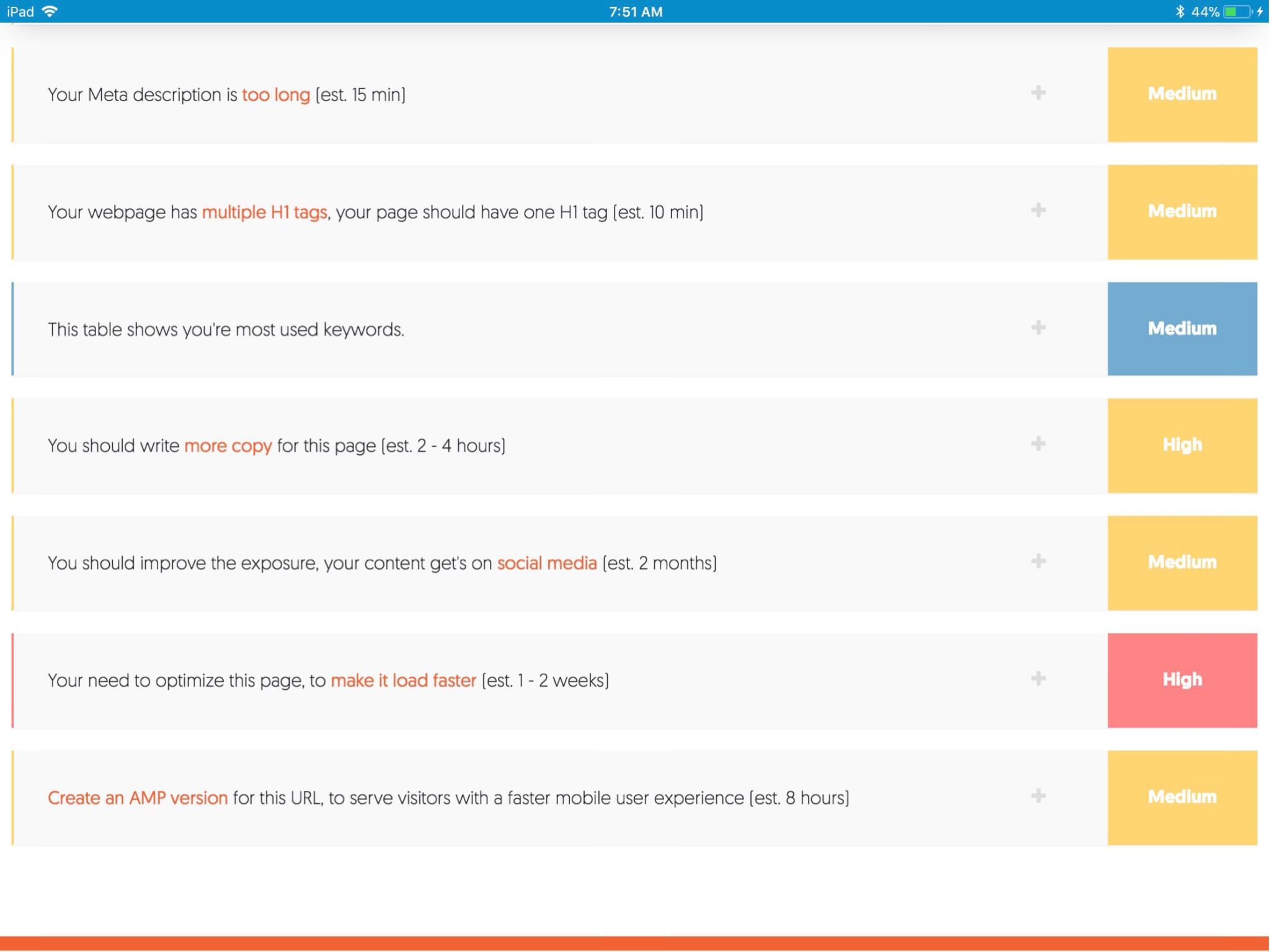 iPad 7:51 AM 44%

Your Meta description is too long [est. 15 min] + Medium

Your webpage has multiple H1 tags, your page should have one H1 tag [est. 10 min] + Medium

This table shows you're most used keywords. + Medium

You should write more copy for this page [est. 2 - 4 hours] + High

You should improve the exposure, your content get's on social media [est. 2 months] + Medium

Your need to optimize this page, to make it load faster [est. 1 - 2 weeks] + High

Create an AMP version for this URL, to serve visitors with a faster mobile user experience [est. 8 hours] + Medium